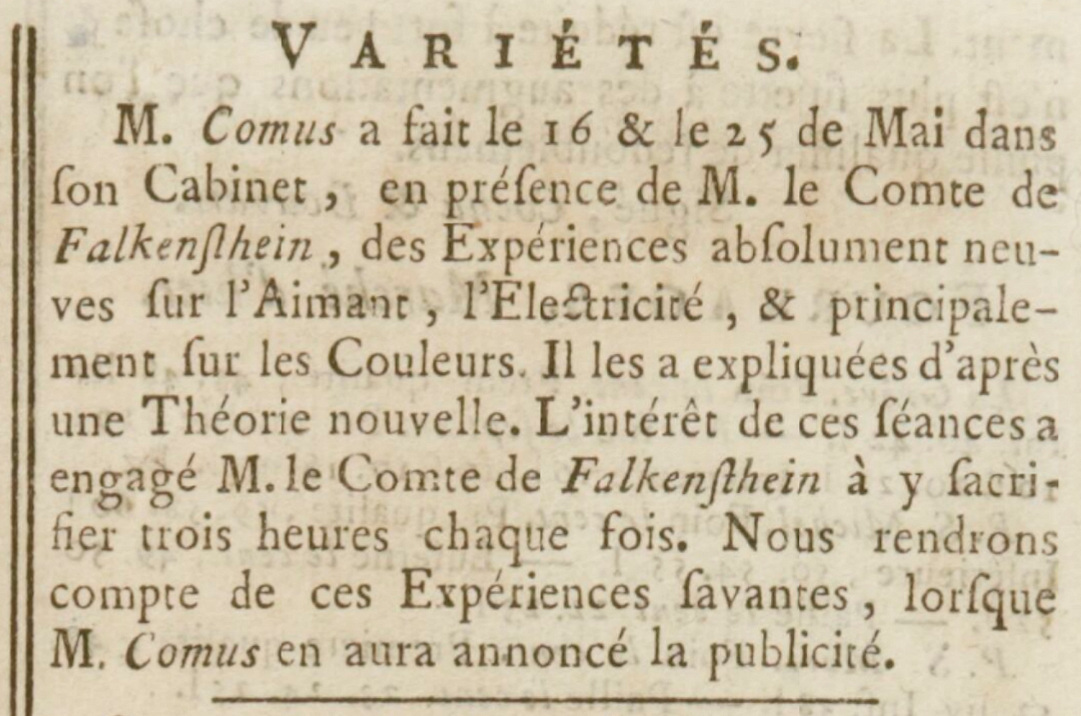 VARIÉTÉS.

M. Comus a fait le 16 & le 25 de Mai dans ſon Cabinet, en préſence de M. le Comte de Falkenſthein, des Expériences abſolument neuves ſur l'Aimant, l'Electricité, & principalement ſur les Couleurs. Il les a expliquées d'après une Théorie nouvelle. L'intérêt de ces ſéances a engagé M. le Comte de Falkenſthein à y ſacrifier trois heures chaque fois. Nous rendrons compte de ces Expériences ſavantes, lorſque M. Comus en aura annoncé la publicité.